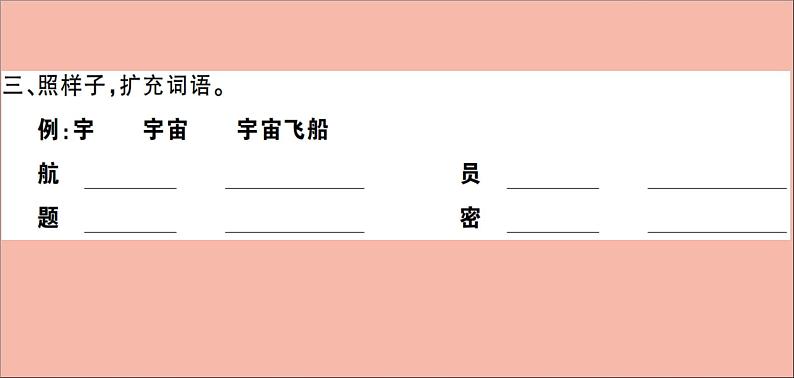 三、照样子，扩充词语。

例：宇　宇宙　宇宙飞船

航 ________ ____________　员 ________ ____________

题 ________ ____________　密 ________ ____________